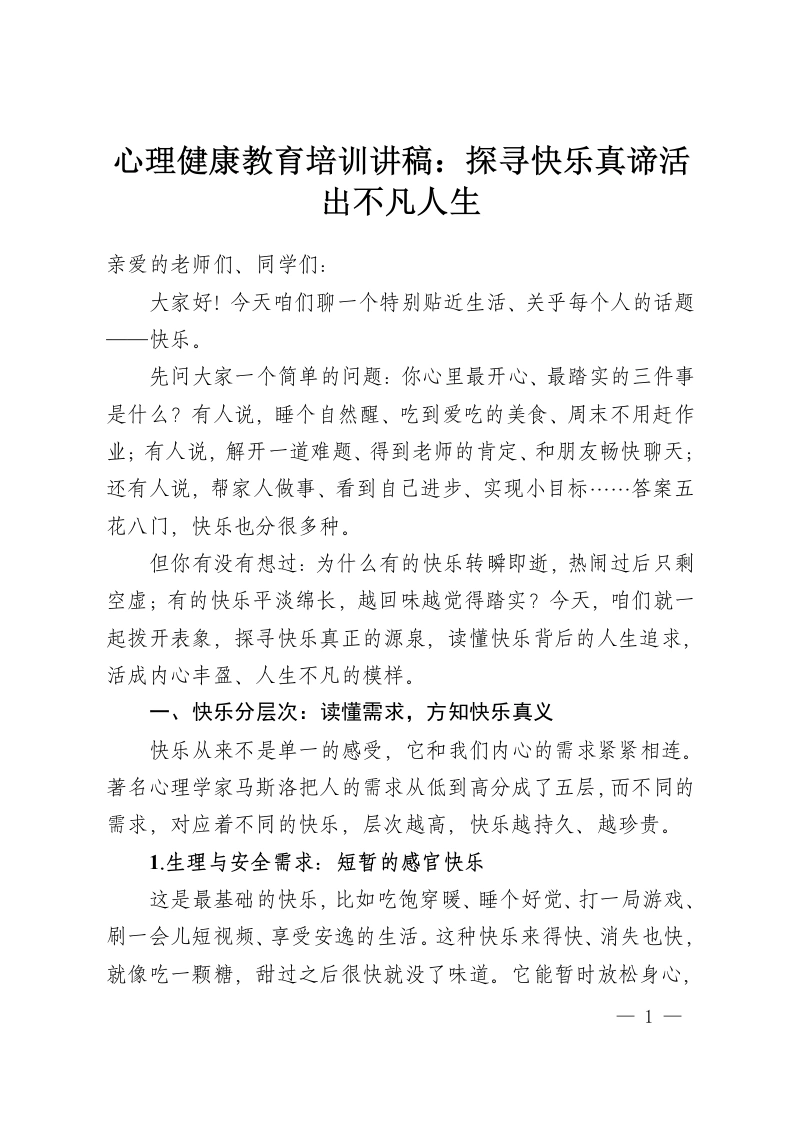 心理健康教育培训讲稿：探寻快乐真谛活出不凡人生

亲爱的老师们、同学们：

大家好！今天咱们聊一个特别贴近生活、关乎每个人的话题——快乐。

先问大家一个简单的问题：你心里最开心、最踏实的三件事是什么？有人说，睡个自然醒、吃到爱吃的美食、周末不用赶作业；有人说，解开一道难题、得到老师的肯定、和朋友畅快聊天；还有人说，帮家人做事、看到自己进步、实现小目标……答案五花八门，快乐也分很多种。

但你有没有想过：为什么有的快乐转瞬即逝，热闹过后只剩空虚；有的快乐平淡绵长，越回味越觉得踏实？今天，咱们就一起拨开表象，探寻快乐真正的源泉，读懂快乐背后的人生追求，活成内心丰盈、人生不凡的模样。

一、快乐分层次：读懂需求，方知快乐真义

快乐从来不是单一的感受，它和我们内心的需求紧紧相连。著名心理学家马斯洛把人的需求从低到高分成了五层，而不同的需求，对应着不同的快乐，层次越高，快乐越持久、越珍贵。

1.生理与安全需求：短暂的感官快乐

这是最基础的快乐，比如吃饱穿暖、睡个好觉、打一局游戏、刷一会儿短视频、享受安逸的生活。这种快乐来得快、消失也快，就像吃一颗糖，甜过之后很快就没了味道。它能暂时放松身心，

— 1 —